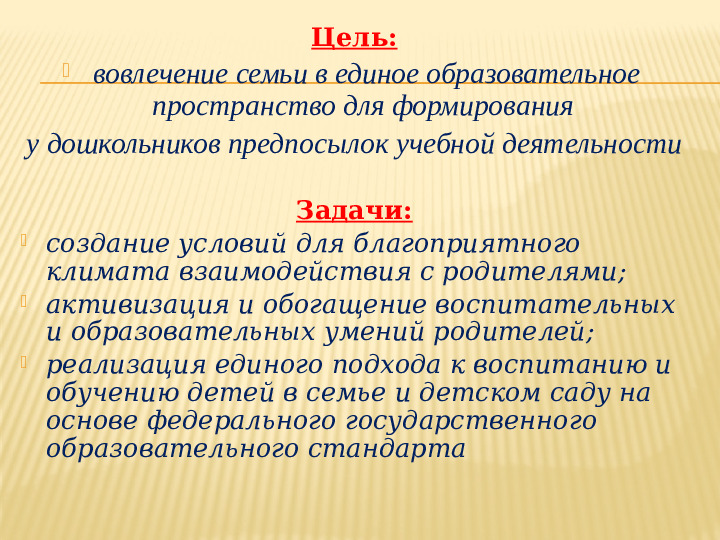 Цель:

вовлечение семьи в единое образовательное пространство для формирования у дошкольников предпосылок учебной деятельности

Задачи:

создание условий для благоприятного климата взаимодействия с родителями;

активизация и обогащение воспитательных и образовательных умений родителей;

реализация единого подхода к воспитанию и обучению детей в семье и детском саду на основе федерального государственного образовательного стандарта